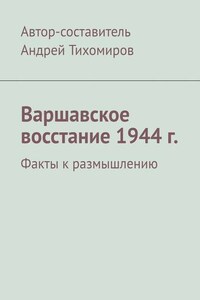 Автор-составитель
Андрей Тихомиров

Варшавское восстание 1944 г.

Факты к размышлению